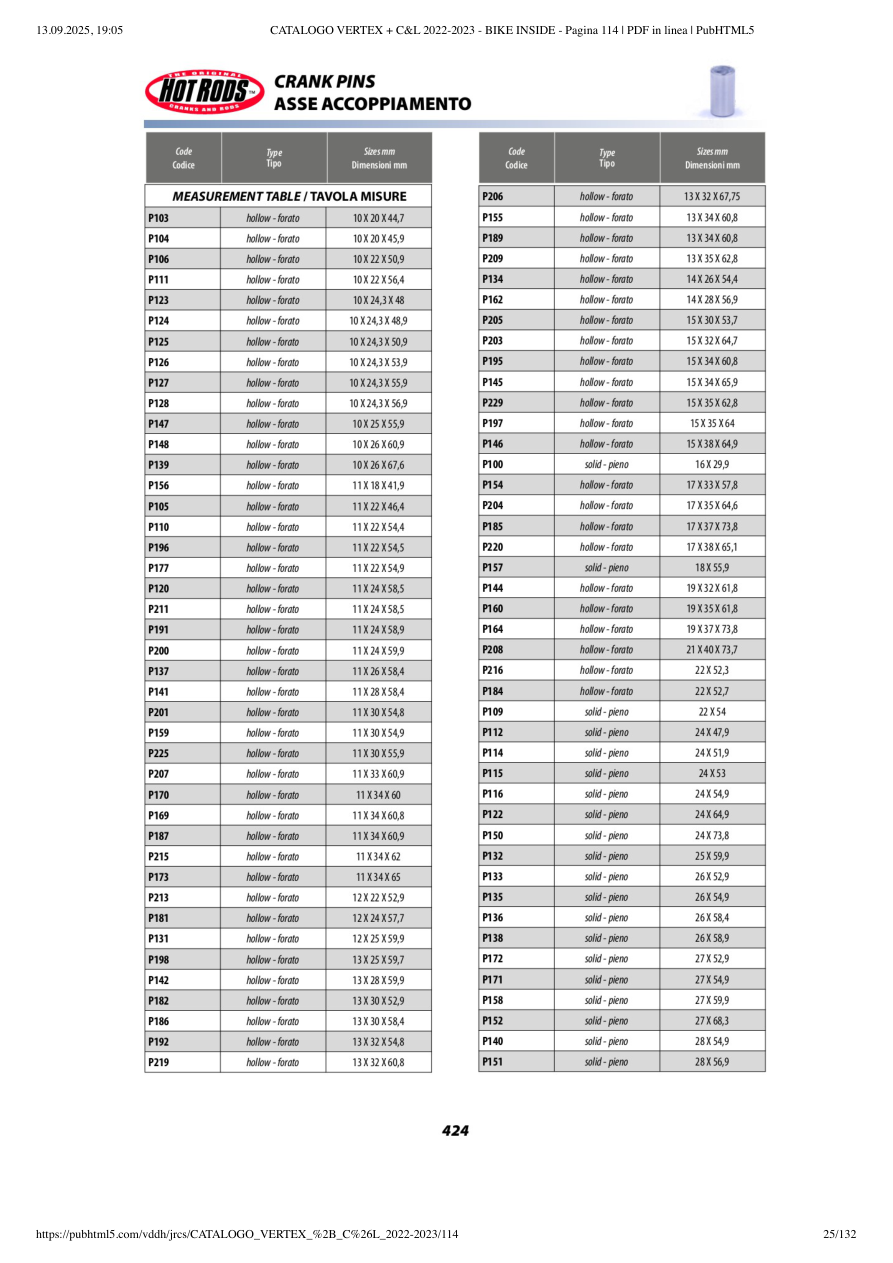 13.09.2025, 19:05 CATALOGO VERTEX + C&L 2022-2023 - BIKE INSIDE - Pagina 114 | PDF in linea | PubHTML5

THE ORIGINAL HOT RODS CRANKS AND RODS

CRANK PINS
ASSE ACCOPPIAMENTO

| Code Codice | Type Tipo | Sizes mm Dimensioni mm |
|---|---|---|
| MEASUREMENT TABLE / TAVOLA MISURE | | |
| P103 | hollow - forato | 10 X 20 X 44,7 |
| P104 | hollow - forato | 10 X 20 X 45,9 |
| P106 | hollow - forato | 10 X 22 X 50,9 |
| P111 | hollow - forato | 10 X 22 X 56,4 |
| P123 | hollow - forato | 10 X 24,3 X 48 |
| P124 | hollow - forato | 10 X 24,3 X 48,9 |
| P125 | hollow - forato | 10 X 24,3 X 50,9 |
| P126 | hollow - forato | 10 X 24,3 X 53,9 |
| P127 | hollow - forato | 10 X 24,3 X 55,9 |
| P128 | hollow - forato | 10 X 24,3 X 56,9 |
| P147 | hollow - forato | 10 X 25 X 55,9 |
| P148 | hollow - forato | 10 X 26 X 60,9 |
| P139 | hollow - forato | 10 X 26 X 67,6 |
| P156 | hollow - forato | 11 X 18 X 41,9 |
| P105 | hollow - forato | 11 X 22 X 46,4 |
| P110 | hollow - forato | 11 X 22 X 54,4 |
| P196 | hollow - forato | 11 X 22 X 54,5 |
| P177 | hollow - forato | 11 X 22 X 54,9 |
| P120 | hollow - forato | 11 X 24 X 58,5 |
| P211 | hollow - forato | 11 X 24 X 58,5 |
| P191 | hollow - forato | 11 X 24 X 58,9 |
| P200 | hollow - forato | 11 X 24 X 59,9 |
| P137 | hollow - forato | 11 X 26 X 58,4 |
| P141 | hollow - forato | 11 X 28 X 58,4 |
| P201 | hollow - forato | 11 X 30 X 54,8 |
| P159 | hollow - forato | 11 X 30 X 54,9 |
| P225 | hollow - forato | 11 X 30 X 55,9 |
| P207 | hollow - forato | 11 X 33 X 60,9 |
| P170 | hollow - forato | 11 X 34 X 60 |
| P169 | hollow - forato | 11 X 34 X 60,8 |
| P187 | hollow - forato | 11 X 34 X 60,9 |
| P215 | hollow - forato | 11 X 34 X 62 |
| P173 | hollow - forato | 11 X 34 X 65 |
| P213 | hollow - forato | 12 X 22 X 52,9 |
| P181 | hollow - forato | 12 X 24 X 57,7 |
| P131 | hollow - forato | 12 X 25 X 59,9 |
| P198 | hollow - forato | 13 X 25 X 59,7 |
| P142 | hollow - forato | 13 X 28 X 59,9 |
| P182 | hollow - forato | 13 X 30 X 52,9 |
| P186 | hollow - forato | 13 X 30 X 58,4 |
| P192 | hollow - forato | 13 X 32 X 54,8 |
| P219 | hollow - forato | 13 X 32 X 60,8 |

| Code Codice | Type Tipo | Sizes mm Dimensioni mm |
|---|---|---|
| P206 | hollow - forato | 13 X 32 X 67,75 |
| P155 | hollow - forato | 13 X 34 X 60,8 |
| P189 | hollow - forato | 13 X 34 X 60,8 |
| P209 | hollow - forato | 13 X 35 X 62,8 |
| P134 | hollow - forato | 14 X 26 X 54,4 |
| P162 | hollow - forato | 14 X 28 X 56,9 |
| P205 | hollow - forato | 15 X 30 X 53,7 |
| P203 | hollow - forato | 15 X 32 X 64,7 |
| P195 | hollow - forato | 15 X 34 X 60,8 |
| P145 | hollow - forato | 15 X 34 X 65,9 |
| P229 | hollow - forato | 15 X 35 X 62,8 |
| P197 | hollow - forato | 15 X 35 X 64 |
| P146 | hollow - forato | 15 X 38 X 64,9 |
| P100 | solid - pieno | 16 X 29,9 |
| P154 | hollow - forato | 17 X 33 X 57,8 |
| P204 | hollow - forato | 17 X 35 X 64,6 |
| P185 | hollow - forato | 17 X 37 X 73,8 |
| P220 | hollow - forato | 17 X 38 X 65,1 |
| P157 | solid - pieno | 18 X 55,9 |
| P144 | hollow - forato | 19 X 32 X 61,8 |
| P160 | hollow - forato | 19 X 35 X 61,8 |
| P164 | hollow - forato | 19 X 37 X 73,8 |
| P208 | hollow - forato | 21 X 40 X 73,7 |
| P216 | hollow - forato | 22 X 52,3 |
| P184 | hollow - forato | 22 X 52,7 |
| P109 | solid - pieno | 22 X 54 |
| P112 | solid - pieno | 24 X 47,9 |
| P114 | solid - pieno | 24 X 51,9 |
| P115 | solid - pieno | 24 X 53 |
| P116 | solid - pieno | 24 X 54,9 |
| P122 | solid - pieno | 24 X 64,9 |
| P150 | solid - pieno | 24 X 73,8 |
| P132 | solid - pieno | 25 X 59,9 |
| P133 | solid - pieno | 26 X 52,9 |
| P135 | solid - pieno | 26 X 54,9 |
| P136 | solid - pieno | 26 X 58,4 |
| P138 | solid - pieno | 26 X 58,9 |
| P172 | solid - pieno | 27 X 52,9 |
| P171 | solid - pieno | 27 X 54,9 |
| P158 | solid - pieno | 27 X 59,9 |
| P152 | solid - pieno | 27 X 68,3 |
| P140 | solid - pieno | 28 X 54,9 |
| P151 | solid - pieno | 28 X 56,9 |

424

https://pubhtml5.com/vddh/jrcs/CATALOGO_VERTEX_%2B_C%26L_2022-2023/114 25/132